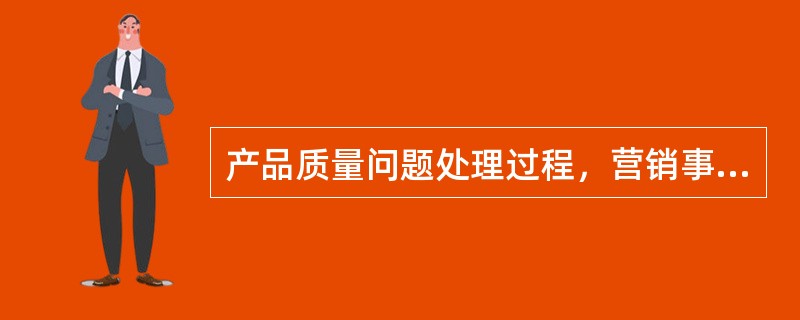 产品质量问题处理过程，营销事...